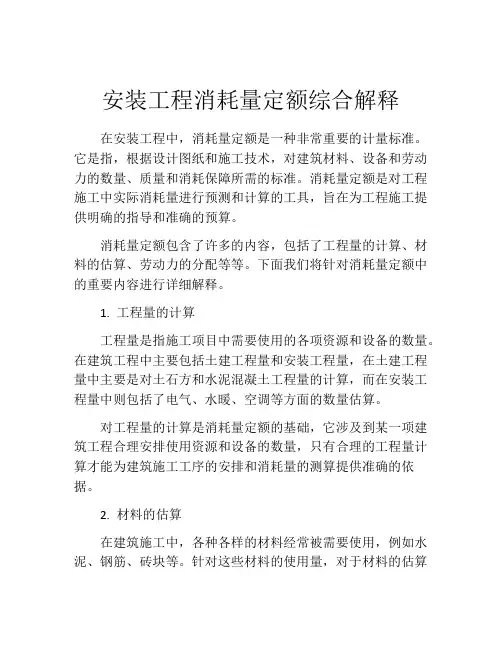 安装工程消耗量定额综合解释

在安装工程中，消耗量定额是一种非常重要的计量标准。它是指，根据设计图纸和施工技术，对建筑材料、设备和劳动力的数量、质量和消耗保障所需的标准。消耗量定额是对工程施工中实际消耗量进行预测和计算的工具，旨在为工程施工提供明确的指导和准确的预算。

消耗量定额包含了许多的内容，包括了工程量的计算、材料的估算、劳动力的分配等等。下面我们将针对消耗量定额中的重要内容进行详细解释。

1. 工程量的计算

工程量是指施工项目中需要使用的各项资源和设备的数量。在建筑工程中主要包括土建工程量和安装工程量，在土建工程量中主要是对土石方和水泥混凝土工程量的计算，而在安装工程量中则包括了电气、水暖、空调等方面的数量估算。

对工程量的计算是消耗量定额的基础，它涉及到某一项建筑工程合理安排使用资源和设备的数量，只有合理的工程量计算才能为建筑施工工序的安排和消耗量的测算提供准确的依据。

2. 材料的估算

在建筑施工中，各种各样的材料经常被需要使用，例如水泥、钢筋、砖块等。针对这些材料的使用量，对于材料的估算